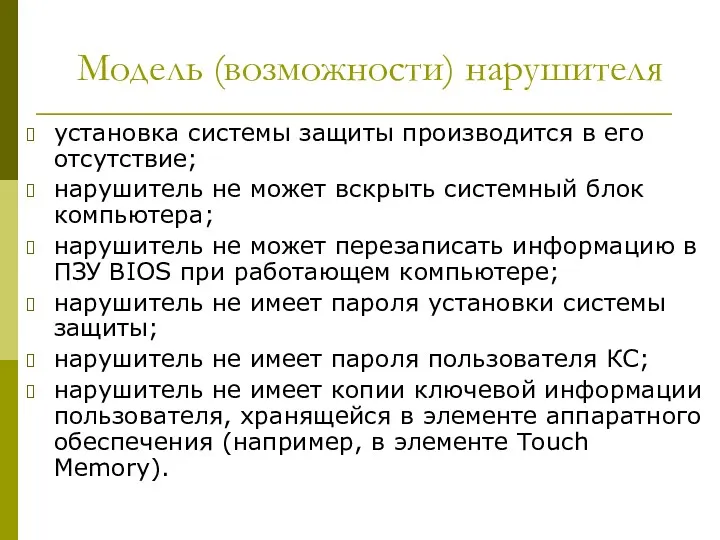 Модель (возможности) нарушителя

установка системы защиты производится в его отсутствие;

нарушитель не может вскрыть системный блок компьютера;

нарушитель не может перезаписать информацию в ПЗУ BIOS при работающем компьютере;

нарушитель не имеет пароля установки системы защиты;

нарушитель не имеет пароля пользователя КС;

нарушитель не имеет копии ключевой информации пользователя, хранящейся в элементе аппаратного обеспечения (например, в элементе Touch Memory).